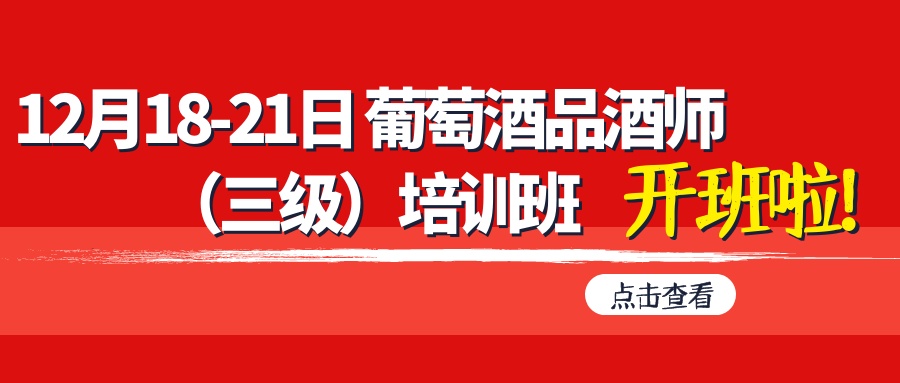 12月18-21日 葡萄酒品酒师（三级）培训班 开班啦!

点击查看